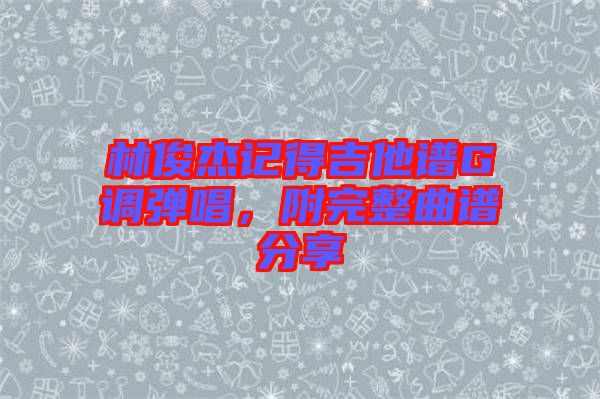 林俊杰记得吉他谱G调弹唱，附完整曲谱分享